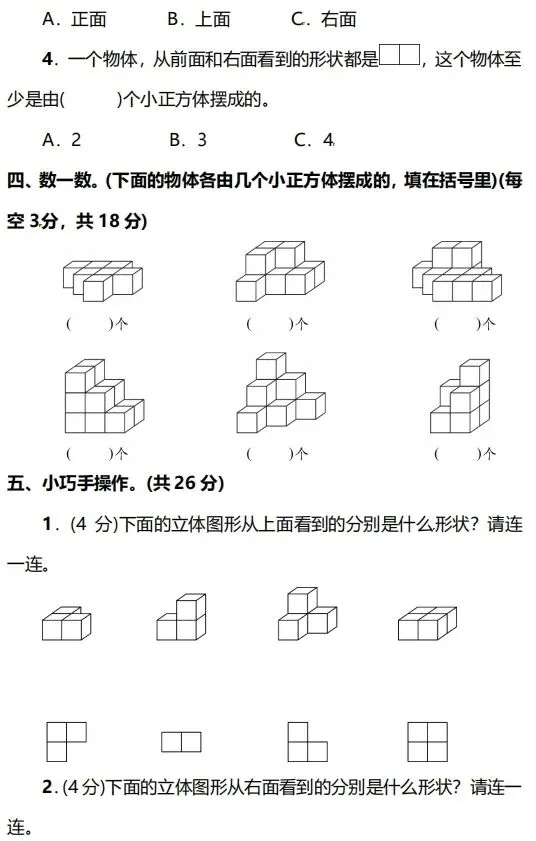 A．正面　　B．上面　　C．右面

4．一个物体，从前面和右面看到的形状都是，这个物体至少是由(　　)个小正方体摆成的。

A．2　　B．3　　C．4

四、数一数。(下面的物体各由几个小正方体摆成的，填在括号里)(每空 3分，共 18 分)

(　　)个　　(　　)个　　(　　)个

(　　)个　　(　　)个　　(　　)个

五、小巧手操作。(共 26 分)

1．(4 分)下面的立体图形从上面看到的分别是什么形状？请连一连。

2．(4 分)下面的立体图形从右面看到的分别是什么形状？请连一连。